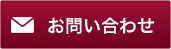 お問い合わせ